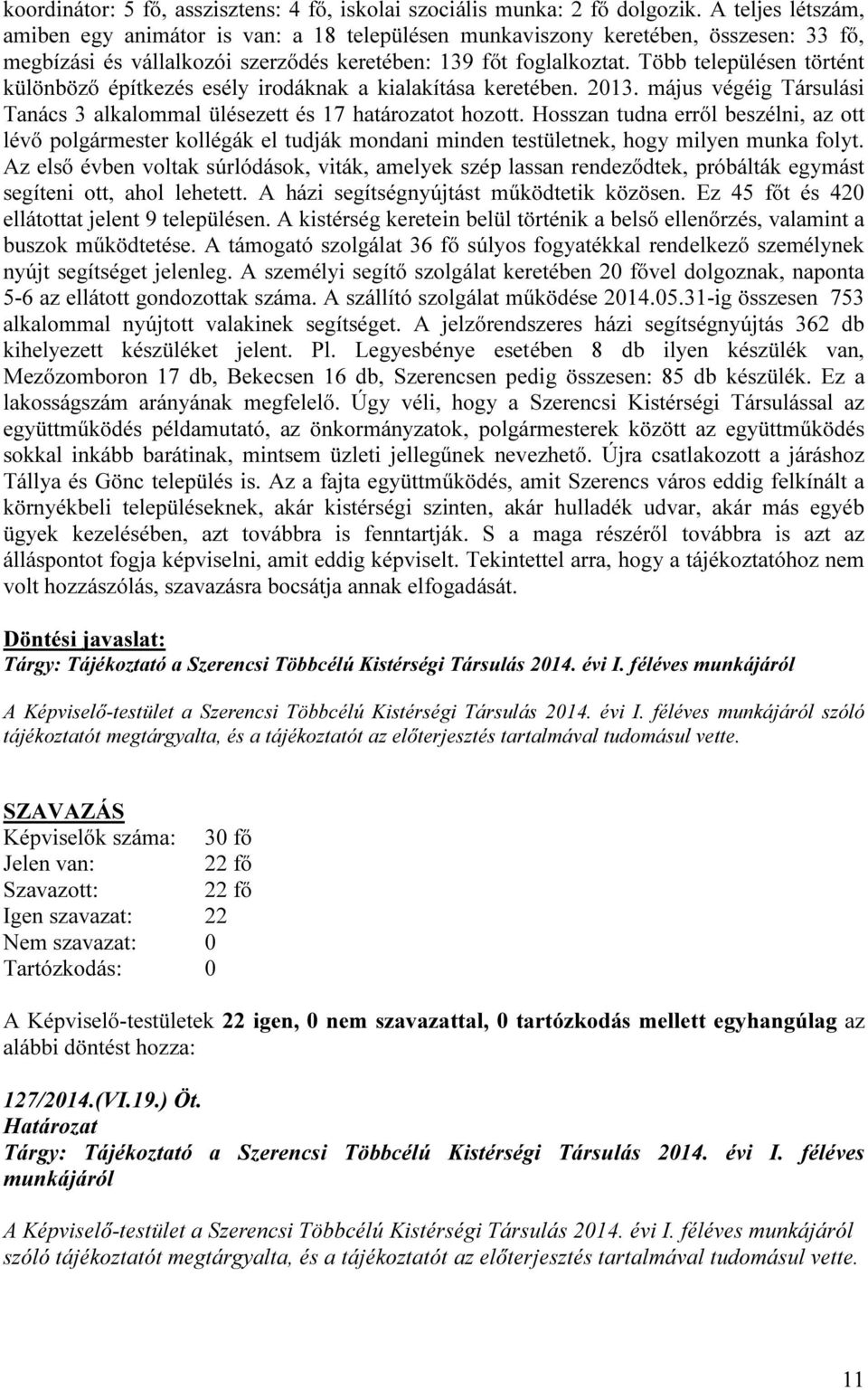 koordinátor: 5 fő, asszisztens: 4 fő, iskolai szociális munka: 2 fő dolgozik. A teljes létszám, amiben egy animátor is van: a 18 településen munkaviszony keretében, összesen: 33 fő, megbízási és vállalkozói szerződés keretében: 139 főt foglalkoztat. Több településen történt különböző építkezés esély irodáknak a kialakítása keretében. 2013. május végéig Társulási Tanács 3 alkalommal ülésezett és 17 határozatot hozott. Hosszan tudna erről beszélni, az ott lévő polgármester kollégák el tudják mondani minden testületnek, hogy milyen munka folyt. Az első évben voltak súrlódások, viták, amelyek szép lassan rendeződtek, próbálták egymást segíteni ott, ahol lehetett. A házi segítségnyújtást működtetik közösen. Ez 45 főt és 420 ellátottat jelent 9 településen. A kistérség keretein belül történik a belső ellenőrzés, valamint a buszok működtetése. A támogató szolgálat 36 fő súlyos fogyatékkal rendelkező személynek nyújt segítséget jelenleg. A személyi segítő szolgálat keretében 20 fővel dolgoznak, naponta 5-6 az ellátott gondozottak száma. A szállító szolgálat működése 2014.05.31-ig összesen 753 alkalommal nyújtott valakinek segítséget. A jelzőrendszeres házi segítségnyújtás 362 db kihelyezett készüléket jelent. Pl. Legyesbénye esetében 8 db ilyen készülék van, Mezőzomboron 17 db, Bekecsen 16 db, Szerencsen pedig összesen: 85 db készülék. Ez a lakosságszám arányának megfelelő. Úgy véli, hogy a Szerencsi Kistérségi Társulással az együttműködés példamutató, az önkormányzatok, polgármesterek között az együttműködés sokkal inkább barátinak, mintsem üzleti jellegűnek nevezhető. Újra csatlakozott a járáshoz Tállya és Gönc település is. Az a fajta együttműködés, amit Szerencs város eddig felkínált a környékbeli településeknek, akár kistérségi szinten, akár hulladék udvar, akár más egyéb ügyek kezelésében, azt továbbra is fenntartják. S a maga részéről továbbra is azt az álláspontot fogja képviselni, amit eddig képviselt. Tekintettel arra, hogy a tájékoztatóhoz nem volt hozzászólás, szavazásra bocsátja annak elfogadását.

Döntési javaslat:
Tárgy: Tájékoztató a Szerencsi Többcélú Kistérségi Társulás 2014. évi I. féléves munkájáról

A Képviselő-testület a Szerencsi Többcélú Kistérségi Társulás 2014. évi I. féléves munkájáról szóló tájékoztatót megtárgyalta, és a tájékoztatót az előterjesztés tartalmával tudomásul vette.

SZAVAZÁS
Képviselők száma: 30 fő
Jelen van: 22 fő
Szavazott: 22 fő
Igen szavazat: 22
Nem szavazat: 0
Tartózkodás: 0

A Képviselő-testületek 22 igen, 0 nem szavazattal, 0 tartózkodás mellett egyhangúlag az alábbi döntést hozza:

127/2014.(VI.19.) Öt.
Határozat
Tárgy: Tájékoztató a Szerencsi Többcélú Kistérségi Társulás 2014. évi I. féléves munkájáról

A Képviselő-testület a Szerencsi Többcélú Kistérségi Társulás 2014. évi I. féléves munkájáról szóló tájékoztatót megtárgyalta, és a tájékoztatót az előterjesztés tartalmával tudomásul vette.

11